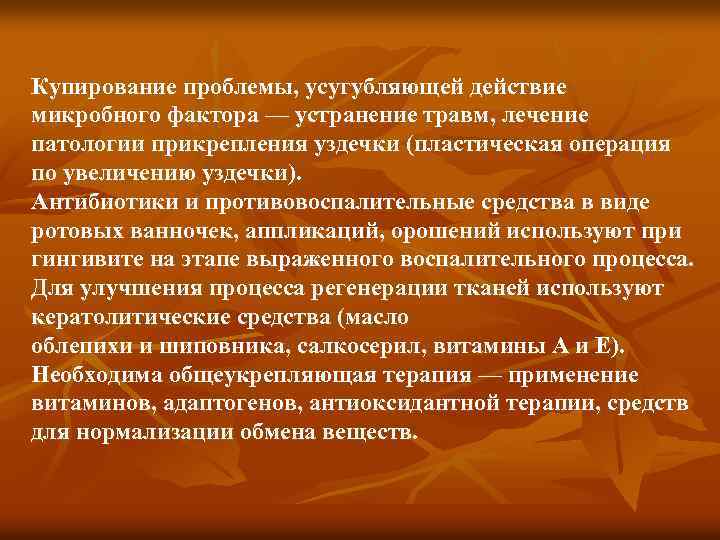 Купирование проблемы, усугубляющей действие микробного фактора — устранение травм, лечение патологии прикрепления уздечки (пластическая операция по увеличению уздечки).
Антибиотики и противовоспалительные средства в виде ротовых ванночек, аппликаций, орошений используют при гингивите на этапе выраженного воспалительного процесса.
Для улучшения процесса регенерации тканей используют кератолитические средства (масло облепихи и шиповника, салкосерил, витамины А и Е).
Необходима общеукрепляющая терапия — применение витаминов, адаптогенов, антиоксидантной терапии, средств для нормализации обмена веществ.